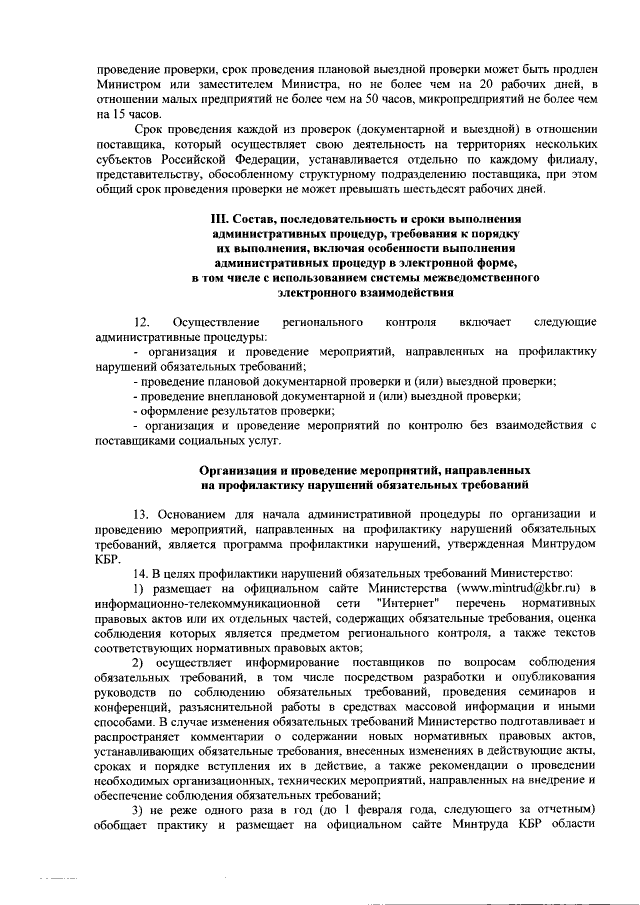 проведение проверки, срок проведения плановой выездной проверки может быть продлен Министром или заместителем Министра, но не более чем на 20 рабочих дней, в отношении малых предприятий не более чем на 50 часов, микропредприятий не более чем на 15 часов.

Срок проведения каждой из проверок (документарной и выездной) в отношении поставщика, который осуществляет свою деятельность на территориях нескольких субъектов Российской Федерации, устанавливается отдельно по каждому филиалу, представительству, обособленному структурному подразделению поставщика, при этом общий срок проведения проверки не может превышать шестьдесят рабочих дней.

III. Состав, последовательность и сроки выполнения административных процедур, требования к порядку их выполнения, включая особенности выполнения административных процедур в электронной форме, в том числе с использованием системы межведомственного электронного взаимодействия

12. Осуществление регионального контроля включает следующие административные процедуры:
- организация и проведение мероприятий, направленных на профилактику нарушений обязательных требований;
- проведение плановой документарной проверки и (или) выездной проверки;
- проведение внеплановой документарной и (или) выездной проверки;
- оформление результатов проверки;
- организация и проведение мероприятий по контролю без взаимодействия с поставщиками социальных услуг.

Организация и проведение мероприятий, направленных на профилактику нарушений обязательных требований

13. Основанием для начала административной процедуры по организации и проведению мероприятий, направленных на профилактику нарушений обязательных требований, является программа профилактики нарушений, утвержденная Минтрудом КБР.

14. В целях профилактики нарушений обязательных требований Министерство:
1) размещает на официальном сайте Министерства (www.mintrud@kbr.ru) в информационно-телекоммуникационной сети "Интернет" перечень нормативных правовых актов или их отдельных частей, содержащих обязательные требования, оценка соблюдения которых является предметом регионального контроля, а также текстов соответствующих нормативных правовых актов;
2) осуществляет информирование поставщиков по вопросам соблюдения обязательных требований, в том числе посредством разработки и опубликования руководств по соблюдению обязательных требований, проведения семинаров и конференций, разъяснительной работы в средствах массовой информации и иными способами. В случае изменения обязательных требований Министерство подготавливает и распространяет комментарии о содержании новых нормативных правовых актов, устанавливающих обязательные требования, внесенных изменениях в действующие акты, сроках и порядке вступления их в действие, а также рекомендации о проведении необходимых организационных, технических мероприятий, направленных на внедрение и обеспечение соблюдения обязательных требований;
3) не реже одного раза в год (до 1 февраля года, следующего за отчетным) обобщает практику и размещает на официальном сайте Минтруда КБР области